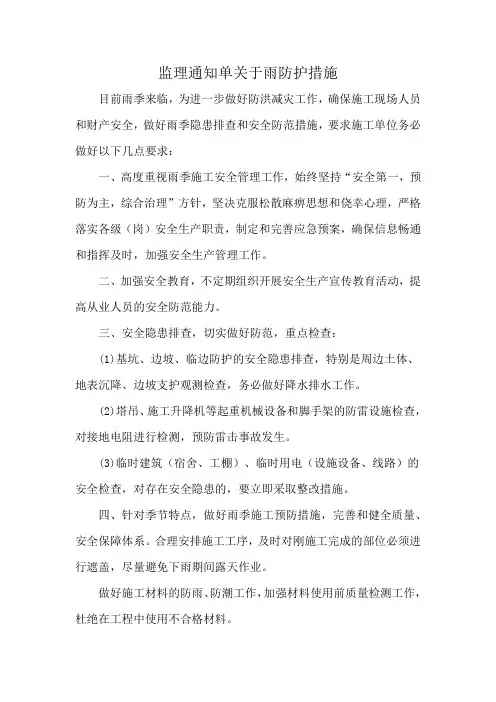 监理通知单关于雨防护措施

目前雨季来临，为进一步做好防洪减灾工作，确保施工现场人员和财产安全，做好雨季隐患排查和安全防范措施，要求施工单位务必做好以下几点要求：

一、高度重视雨季施工安全管理工作，始终坚持“安全第一，预防为主，综合治理”方针，坚决克服松散麻痹思想和侥幸心理，严格落实各级（岗）安全生产职责，制定和完善应急预案，确保信息畅通和指挥及时，加强安全生产管理工作。

二、加强安全教育，不定期组织开展安全生产宣传教育活动，提高从业人员的安全防范能力。

三、安全隐患排查，切实做好防范，重点检查：

(1)基坑、边坡、临边防护的安全隐患排查，特别是周边土体、地表沉降、边坡支护观测检查，务必做好降水排水工作。

(2)塔吊、施工升降机等起重机械设备和脚手架的防雷设施检查，对接地电阻进行检测，预防雷击事故发生。

(3)临时建筑（宿舍、工棚）、临时用电（设施设备、线路）的安全检查，对存在安全隐患的，要立即采取整改措施。

四、针对季节特点，做好雨季施工预防措施，完善和健全质量、安全保障体系。合理安排施工工序，及时对刚施工完成的部位必须进行遮盖，尽量避免下雨期间露天作业。

做好施工材料的防雨、防潮工作，加强材料使用前质量检测工作，杜绝在工程中使用不合格材料。